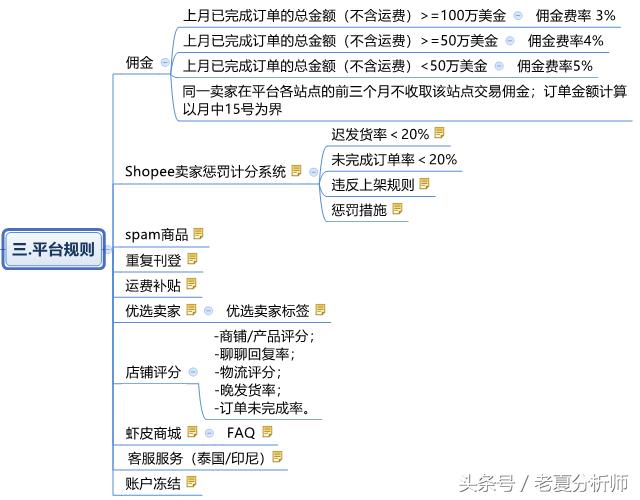 三.平台规则

佣金

上月已完成订单的总金额（不含运费）>=100万美金　佣金费率 3%

上月已完成订单的总金额（不含运费）>=50万美金　佣金费率4%

上月已完成订单的总金额（不含运费）<50万美金　佣金费率5%

同一卖家在平台各站点的前三个月不收取该站点交易佣金；订单金额计算以月中15号为界

Shopee卖家惩罚计分系统

迟发货率 < 20%

未完成订单率 < 20%

违反上架规则

惩罚措施

spam商品

重复刊登

运费补贴

优选卖家　优选卖家标签

店铺评分

-商铺/产品评分；
-聊聊回复率；
-物流评分；
-晚发货率；
-订单未完成率。

虾皮商城　FAQ

客服服务（泰国/印尼）

账户冻结

头条号 / 老夏分析师